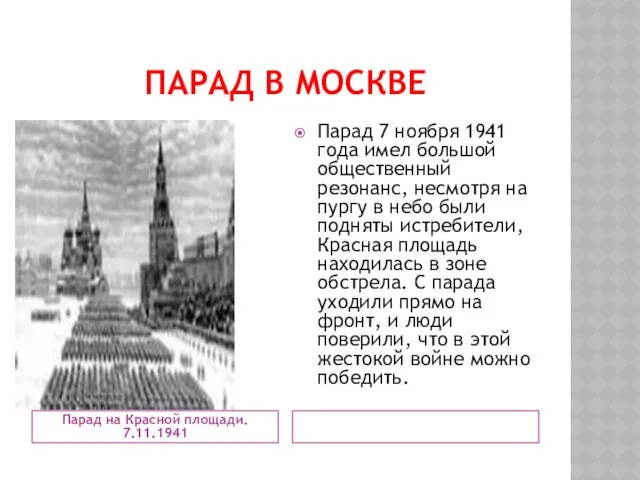 ПАРАД В МОСКВЕ

Парад 7 ноября 1941 года имел большой общественный резонанс, несмотря на пургу в небо были подняты истребители, Красная площадь находилась в зоне обстрела. С парада уходили прямо на фронт, и люди поверили, что в этой жестокой войне можно победить.

Парад на Красной площади. 7.11.1941